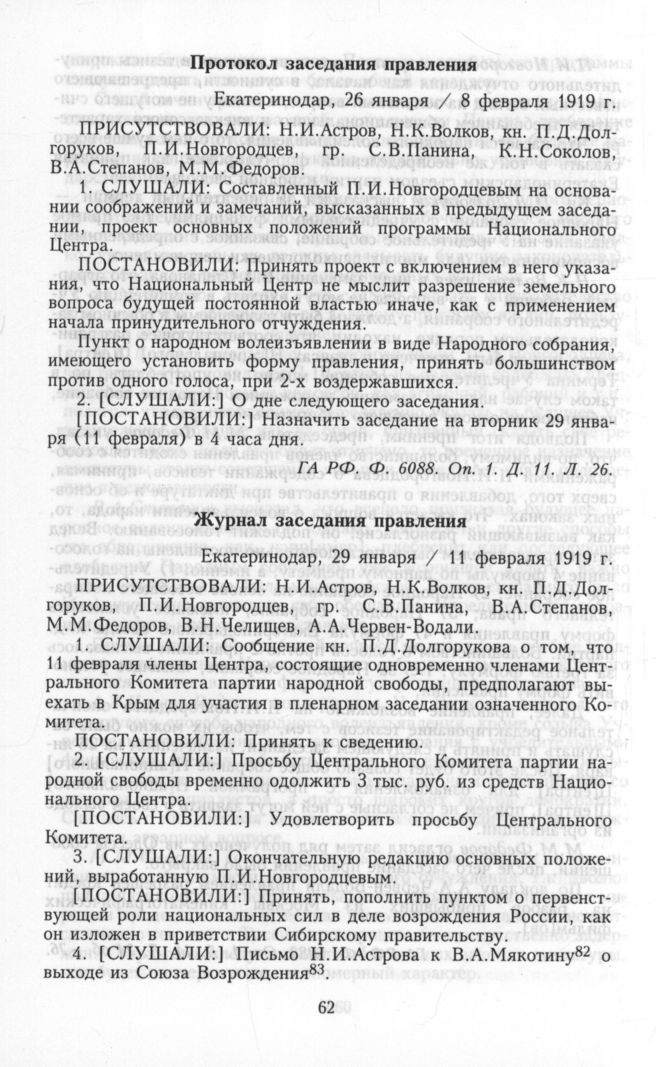 Протокол заседания правления

Екатеринодар, 26 января / 8 февраля 1919 г.

ПРИСУТСТВОВАЛИ: Н.И.Астров, Н.К.Волков, кн. П.Д.Долгоруков, П.И.Новгородцев, гр. С.В.Панина, К.Н.Соколов, В.А.Степанов, М.М.Федоров.

1. СЛУШАЛИ: Составленный П.И.Новгородцевым на основании соображений и замечаний, высказанных в предыдущем заседании, проект основных положений программы Национального Центра.

ПОСТАНОВИЛИ: Принять проект с включением в него указания, что Национальный Центр не мыслит разрешение земельного вопроса будущей постоянной властью иначе, как с применением начала принудительного отчуждения.

Пункт о народном волеизъявлении в виде Народного собрания, имеющего установить форму правления, принять большинством против одного голоса, при 2-х воздержавшихся.

2. [СЛУШАЛИ:] О дне следующего заседания.

[ПОСТАНОВИЛИ:] Назначить заседание на вторник 29 января (11 февраля) в 4 часа дня.

ГА РФ. Ф. 6088. Оп. 1. Д. 11. Л. 26.

Журнал заседания правления

Екатеринодар, 29 января / 11 февраля 1919 г.

ПРИСУТСТВОВАЛИ: Н.И.Астров, Н.К.Волков, кн. П.Д.Долгоруков, П.И.Новгородцев, гр. С.В.Панина, В.А.Степанов, М.М.Федоров, В.Н.Челищев, А.А.Червен-Водали.

1. СЛУШАЛИ: Сообщение кн. П.Д.Долгорукова о том, что 11 февраля члены Центра, состоящие одновременно членами Центрального Комитета партии народной свободы, предполагают выехать в Крым для участия в пленарном заседании означенного Комитета.

ПОСТАНОВИЛИ: Принять к сведению.

2. [СЛУШАЛИ:] Просьбу Центрального Комитета партии народной свободы временно одолжить 3 тыс. руб. из средств Национального Центра.

[ПОСТАНОВИЛИ:] Удовлетворить просьбу Центрального Комитета.

3. [СЛУШАЛИ:] Окончательную редакцию основных положений, выработанную П.И.Новгородцевым.

[ПОСТАНОВИЛИ:] Принять, пополнить пунктом о первенствующей роли национальных сил в деле возрождения России, как он изложен в приветствии Сибирскому правительству.

4. [СЛУШАЛИ:] Письмо Н.И.Астрова к В.А.Мякотину$^{82}$ о выходе из Союза Возрождения$^{83}$.

62